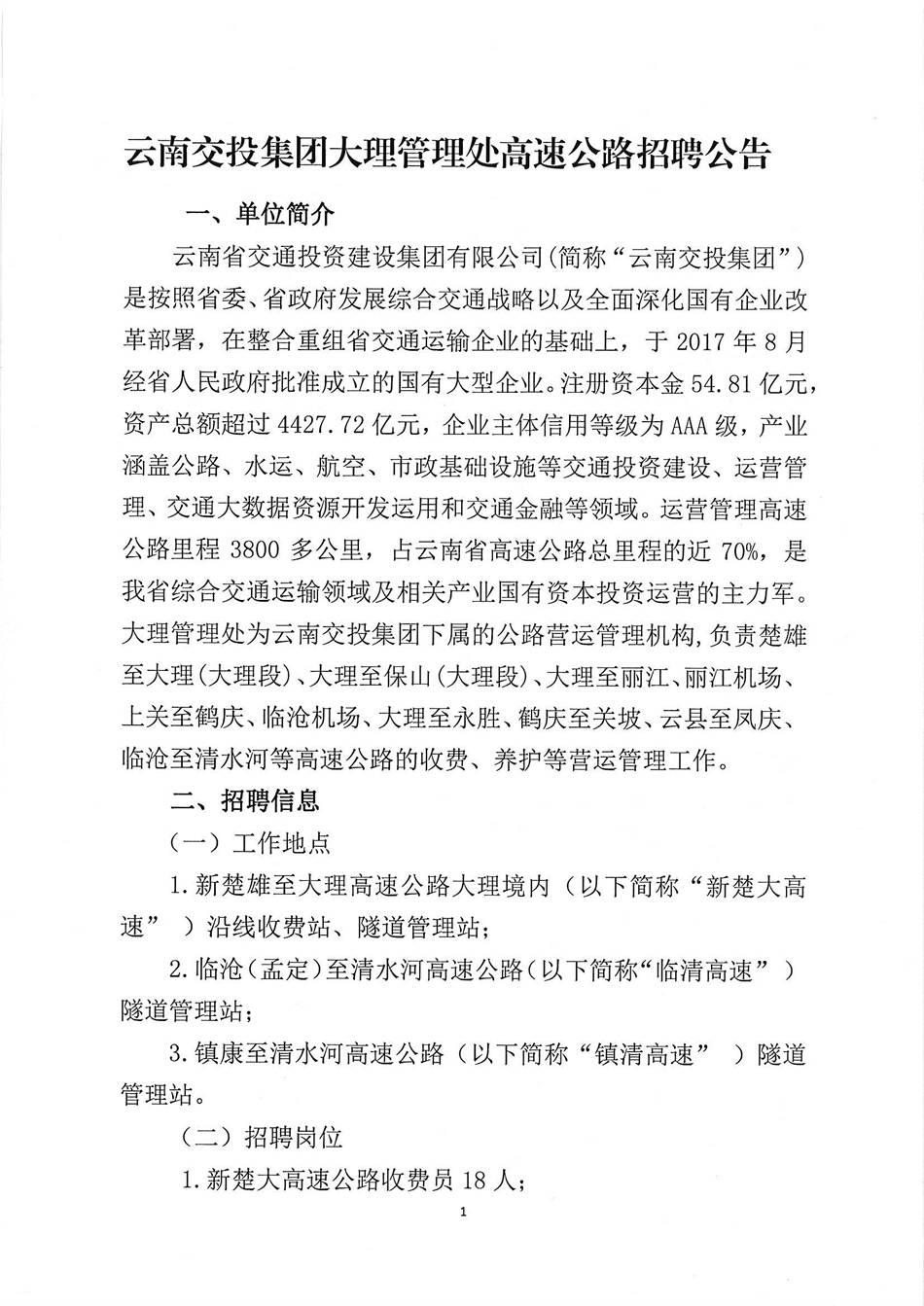 云南交投集团大理管理处高速公路招聘公告

一、单位简介

云南省交通投资建设集团有限公司(简称“云南交投集团”)是按照省委、省政府发展综合交通战略以及全面深化国有企业改革部署，在整合重组省交通运输企业的基础上，于 2017 年 8 月经省人民政府批准成立的国有大型企业。注册资本金 54.81 亿元，资产总额超过 4427.72 亿元，企业主体信用等级为 AAA 级，产业涵盖公路、水运、航空、市政基础设施等交通投资建设、运营管理、交通大数据资源开发运用和交通金融等领域。运营管理高速公路里程 3800 多公里，占云南省高速公路总里程的近 70%，是我省综合交通运输领域及相关产业国有资本投资运营的主力军。大理管理处为云南交投集团下属的公路营运管理机构,负责楚雄至大理(大理段)、大理至保山(大理段)、大理至丽江、丽江机场、上关至鹤庆、临沧机场、大理至永胜、鹤庆至关坡、云县至凤庆、临沧至清水河等高速公路的收费、养护等营运管理工作。

二、招聘信息

（一）工作地点

1.新楚雄至大理高速公路大理境内（以下简称“新楚大高速”）沿线收费站、隧道管理站；

2.临沧(孟定)至清水河高速公路(以下简称“临清高速”）隧道管理站；

3.镇康至清水河高速公路（以下简称“镇清高速”）隧道管理站。

（二）招聘岗位

1.新楚大高速公路收费员 18 人；

1